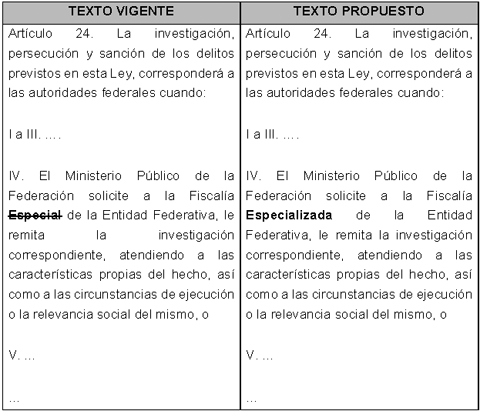 | TEXTO VIGENTE | TEXTO PROPUESTO |
|---|---|
| Artículo 24. La investigación, persecución y sanción de los delitos previstos en esta Ley, corresponderá a las autoridades federales cuando:<br><br>I a III. ….<br><br>IV. El Ministerio Público de la Federación solicite a la Fiscalía ~~Especial~~ de la Entidad Federativa, le remita la investigación correspondiente, atendiendo a las características propias del hecho, así como a las circunstancias de ejecución o la relevancia social del mismo, o<br><br>V. ...<br><br>... | Artículo 24. La investigación, persecución y sanción de los delitos previstos en esta Ley, corresponderá a las autoridades federales cuando:<br><br>I a III. ….<br><br>IV. El Ministerio Público de la Federación solicite a la Fiscalía **Especializada** de la Entidad Federativa, le remita la investigación correspondiente, atendiendo a las características propias del hecho, así como a las circunstancias de ejecución o la relevancia social del mismo, o<br><br>V. ...<br><br>... |